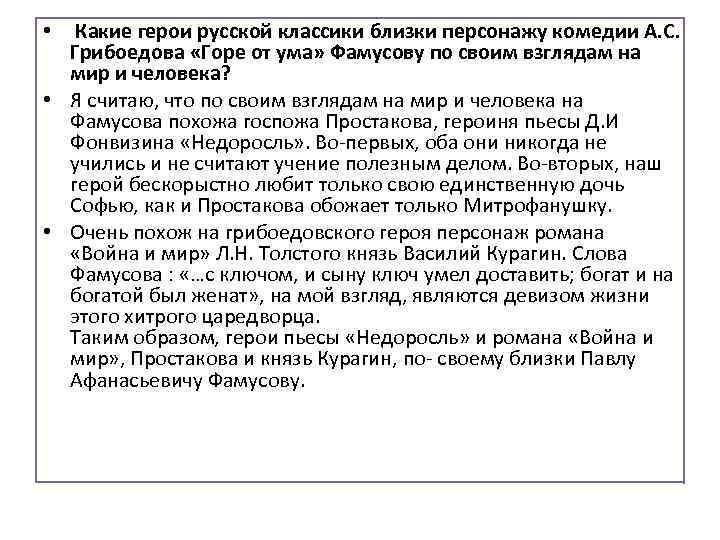 • Какие герои русской классики близки персонажу комедии А.С. Грибоедова «Горе от ума» Фамусову по своим взглядам на мир и человека?

• Я считаю, что по своим взглядам на мир и человека на Фамусова похожа госпожа Простакова, героиня пьесы Д.И Фонвизина «Недоросль». Во-первых, оба они никогда не учились и не считают учение полезным делом. Во-вторых, наш герой бескорыстно любит только свою единственную дочь Софью, как и Простакова обожает только Митрофанушку.

• Очень похож на грибоедовского героя персонаж романа «Война и мир» Л.Н. Толстого князь Василий Курагин. Слова Фамусова : «…с ключом, и сыну ключ умел доставить; богат и на богатой был женат», на мой взгляд, являются девизом жизни этого хитрого царедворца.
Таким образом, герои пьесы «Недоросль» и романа «Война и мир», Простакова и князь Курагин, по- своему близки Павлу Афанасьевичу Фамусову.